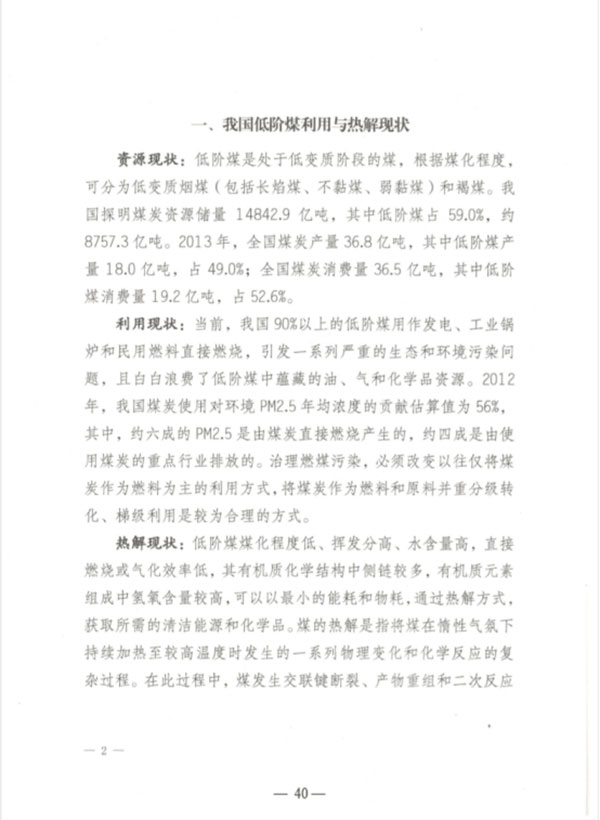 一、我国低阶煤利用与热解现状

资源现状：低阶煤是处于低变质阶段的煤，根据煤化程度，可分为低变质烟煤（包括长焰煤、不黏煤、弱黏煤）和褐煤。我国探明煤炭资源储量 14842.9 亿吨，其中低阶煤占 59.0%，约 8757.3 亿吨。2013 年，全国煤炭产量 36.8 亿吨，其中低阶煤产量 18.0 亿吨，占 49.0%；全国煤炭消费量 36.5 亿吨，其中低阶煤消费量 19.2 亿吨，占 52.6%。

利用现状：当前，我国 90%以上的低阶煤用作发电、工业锅炉和民用燃料直接燃烧，引发一系列严重的生态和环境污染问题，且白白浪费了低阶煤中蕴藏的油、气和化学品资源。2012 年，我国煤炭使用对环境 PM2.5 年均浓度的贡献估算值为 56%，其中，约六成的 PM2.5 是由煤炭直接燃烧产生的，约四成是由使用煤炭的重点行业排放的。治理燃煤污染，必须改变以往仅将煤炭作为燃料为主的利用方式，将煤炭作为燃料和原料并重分级转化、梯级利用是较为合理的方式。

热解现状：低阶煤煤化程度低、挥发分高、水含量高，直接燃烧或气化效率低，其有机质化学结构中侧链较多，有机质元素组成中氢氧含量较高，可以以最小的能耗和物耗，通过热解方式，获取所需的清洁能源和化学品。煤的热解是指将煤在惰性气氛下持续加热至较高温度时发生的一系列物理变化和化学反应的复杂过程。在此过程中，煤发生交联键断裂、产物重组和二次反应

— 2 —

— 40 —